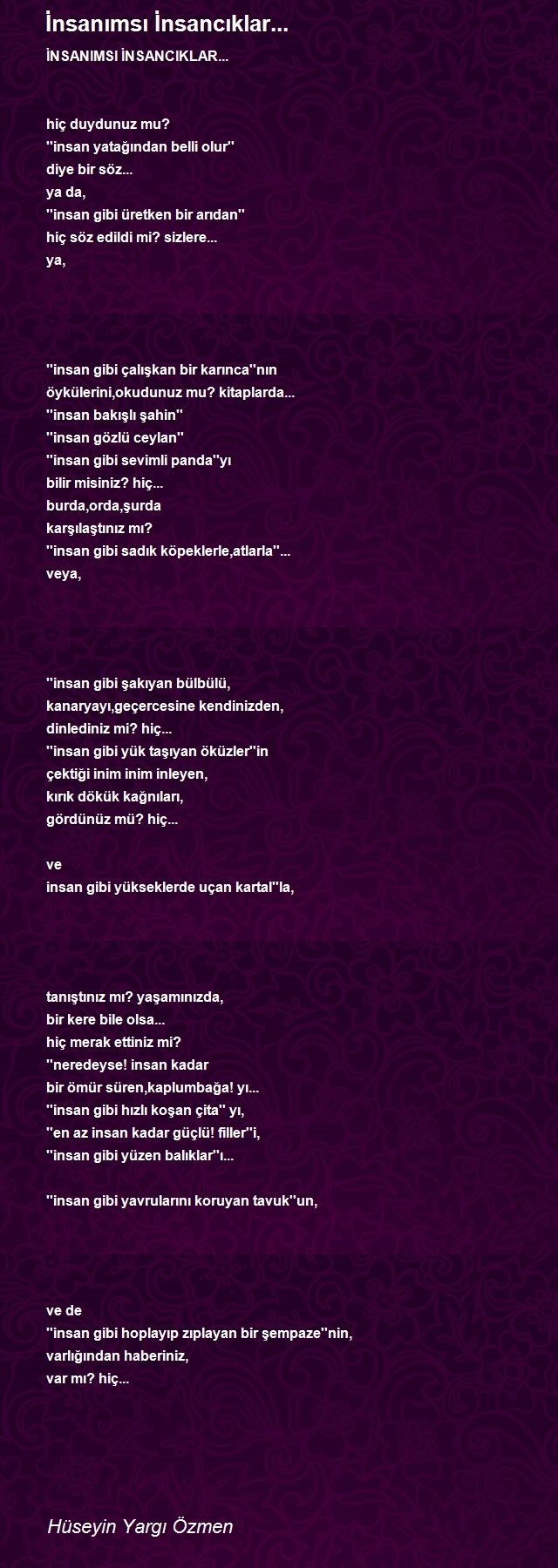 İnsanımsı İnsancıklar...

İNSANIMSI İNSANCIKLAR...

hiç duydunuz mu?
''insan yatağından belli olur''
diye bir söz...
ya da,
''insan gibi üretken bir arıdan''
hiç söz edildi mi? sizlere...
ya,

''insan gibi çalışkan bir karınca''nın
öykülerini,okudunuz mu? kitaplarda...
''insan bakışlı şahin''
''insan gözlü ceylan''
''insan gibi sevimli panda''yı
bilir misiniz? hiç...
burda,orda,şurda
karşılaştınız mı?
''insan gibi sadık köpeklerle,atlarla''...
veya,

''insan gibi şakıyan bülbülü,
kanaryayı,geçercesine kendinizden,
dinlediniz mi? hiç...
''insan gibi yük taşıyan öküzler''in
çektiği inim inim inleyen,
kırık dökük kağnıları,
gördünüz mü? hiç...

ve
insan gibi yükseklerde uçan kartal''la,

tanıştınız mı? yaşamınızda,
bir kere bile olsa...
hiç merak ettiniz mi?
''neredeyse! insan kadar
bir ömür süren,kaplumbağa! yı...
''insan gibi hızlı koşan çita'' yı,
''en az insan kadar güçlü! filler''i,
''insan gibi yüzen balıklar''ı...

''insan gibi yavrularını koruyan tavuk''un,

ve de
''insan gibi hoplayıp zıplayan bir şempaze''nin,
varlığından haberiniz,
var mı? hiç...

Hüseyin Yargı Özmen